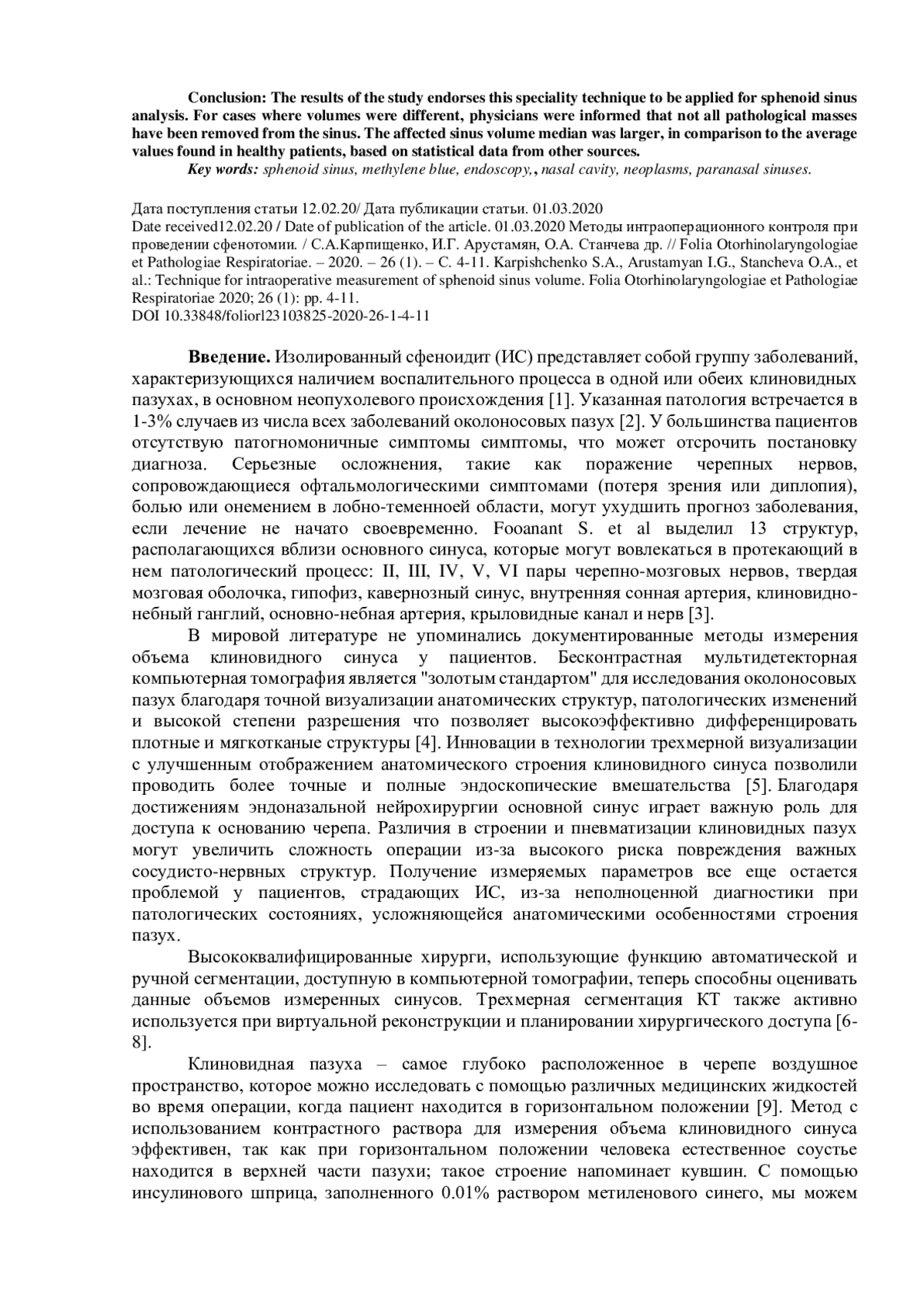 Conclusion: The results of the study endorses this speciality technique to be applied for sphenoid sinus analysis. For cases where volumes were different, physicians were informed that not all pathological masses have been removed from the sinus. The affected sinus volume median was larger, in comparison to the average values found in healthy patients, based on statistical data from other sources.

Key words: sphenoid sinus, methylene blue, endoscopy,, nasal cavity, neoplasms, paranasal sinuses.

Дата поступления статьи 12.02.20/ Дата публикации статьи. 01.03.2020
Date received12.02.20 / Date of publication of the article. 01.03.2020 Методы интраоперационного контроля при проведении сфенотомии. / С.А.Карпищенко, И.Г. Арустамян, О.А. Станчева др. // Folia Otorhinolaryngologiae et Pathologiae Respiratoriae. – 2020. – 26 (1). – С. 4-11. Karpishchenko S.A., Arustamyan I.G., Stancheva O.A., et al.: Technique for intraoperative measurement of sphenoid sinus volume. Folia Otorhinolaryngologiae et Pathologiae Respiratoriae 2020; 26 (1): pp. 4-11.
DOI 10.33848/foliorl23103825-2020-26-1-4-11

Введение. Изолированный сфеноидит (ИС) представляет собой группу заболеваний, характеризующихся наличием воспалительного процесса в одной или обеих клиновидных пазухах, в основном неопухолевого происхождения [1]. Указанная патология встречается в 1-3% случаев из числа всех заболеваний околоносовых пазух [2]. У большинства пациентов отсутствую патогномоничные симптомы симптомы, что может отсрочить постановку диагноза. Серьезные осложнения, такие как поражение черепных нервов, сопровождающиеся офтальмологическими симптомами (потеря зрения или диплопия), болью или онемением в лобно-теменноей области, могут ухудшить прогноз заболевания, если лечение не начато своевременно. Fooanant S. et al выделил 13 структур, располагающихся вблизи основного синуса, которые могут вовлекаться в протекающий в нем патологический процесс: II, III, IV, V, VI пары черепно-мозговых нервов, твердая мозговая оболочка, гипофиз, кавернозный синус, внутренняя сонная артерия, клиновидно-небный ганглий, основно-небная артерия, крыловидные канал и нерв [3].

В мировой литературе не упоминались документированные методы измерения объема клиновидного синуса у пациентов. Бесконтрастная мультидетекторная компьютерная томография является "золотым стандартом" для исследования околоносовых пазух благодаря точной визуализации анатомических структур, патологических изменений и высокой степени разрешения что позволяет высокоэффективно дифференцировать плотные и мягкотканые структуры [4]. Инновации в технологии трехмерной визуализации с улучшенным отображением анатомического строения клиновидного синуса позволили проводить более точные и полные эндоскопические вмешательства [5]. Благодаря достижениям эндоназальной нейрохирургии основной синус играет важную роль для доступа к основанию черепа. Различия в строении и пневматизации клиновидных пазух могут увеличить сложность операции из-за высокого риска повреждения важных сосудисто-нервных структур. Получение измеряемых параметров все еще остается проблемой у пациентов, страдающих ИС, из-за неполноценной диагностики при патологических состояниях, усложняющейся анатомическими особенностями строения пазух.

Высококвалифицированные хирурги, использующие функцию автоматической и ручной сегментации, доступную в компьютерной томографии, теперь способны оценивать данные объемов измеренных синусов. Трехмерная сегментация КТ также активно используется при виртуальной реконструкции и планировании хирургического доступа [6-8].

Клиновидная пазуха – самое глубоко расположенное в черепе воздушное пространство, которое можно исследовать с помощью различных медицинских жидкостей во время операции, когда пациент находится в горизонтальном положении [9]. Метод с использованием контрастного раствора для измерения объема клиновидного синуса эффективен, так как при горизонтальном положении человека естественное соустье находится в верхней части пазухи; такое строение напоминает кувшин. С помощью инсулинового шприца, заполненного 0.01% раствором метиленового синего, мы можем